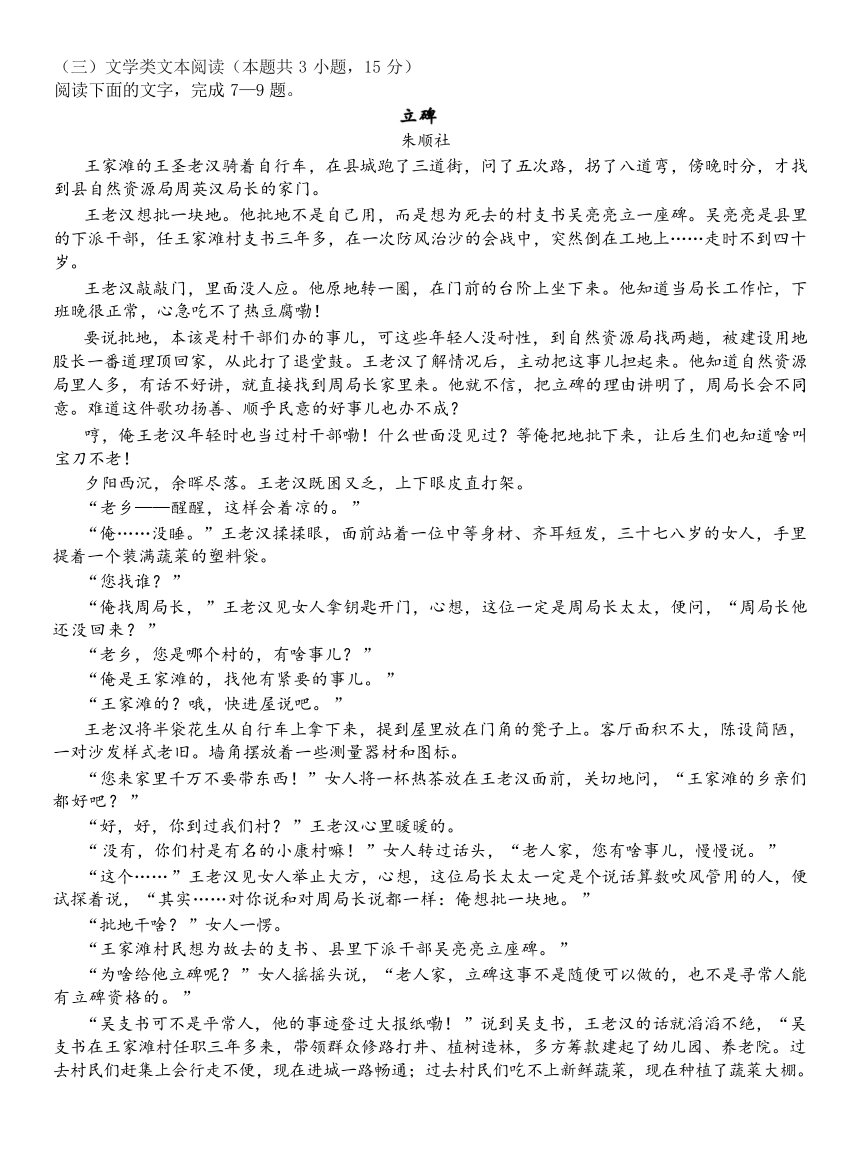 （三）文学类文本阅读（本题共 3 小题，15 分）
阅读下面的文字，完成 7—9 题。

立碑
朱顺社

王家滩的王圣老汉骑着自行车，在县城跑了三道街，问了五次路，拐了八道弯，傍晚时分，才找到县自然资源局周英汉局长的家门。

王老汉想批一块地。他批地不是自己用，而是想为死去的村支书吴亮亮立一座碑。吴亮亮是县里的下派干部，任王家滩村支书三年多，在一次防风治沙的会战中，突然倒在工地上……走时不到四十岁。

王老汉敲敲门，里面没人应。他原地转一圈，在门前的台阶上坐下来。他知道当局长工作忙，下班晚很正常，心急吃不了热豆腐嘞！

要说批地，本该是村干部们办的事儿，可这些年轻人没耐性，到自然资源局找两趟，被建设用地股长一番道理顶回家，从此打了退堂鼓。王老汉了解情况后，主动把这事儿担起来。他知道自然资源局里人多，有话不好讲，就直接找到周局长家里来。他就不信，把立碑的理由讲明了，周局长会不同意。难道这件歌功扬善、顺乎民意的好事儿也办不成？

哼，俺王老汉年轻时也当过村干部嘞！什么世面没见过？等俺把地批下来，让后生们也知道啥叫宝刀不老！

夕阳西沉，余晖尽落。王老汉既困又乏，上下眼皮直打架。

“老乡——醒醒，这样会着凉的。”

“俺……没睡。”王老汉揉揉眼，面前站着一位中等身材、齐耳短发，三十七八岁的女人，手里提着一个装满蔬菜的塑料袋。

“您找谁？”

“俺找周局长，”王老汉见女人拿钥匙开门，心想，这位一定是周局长太太，便问，“周局长他还没回来？”

“老乡，您是哪个村的，有啥事儿？”

“俺是王家滩的，找他有紧要的事儿。”

“王家滩的？哦，快进屋说吧。”

王老汉将半袋花生从自行车上拿下来，提到屋里放在门角的凳子上。客厅面积不大，陈设简陋，一对沙发样式老旧。墙角摆放着一些测量器材和图标。

“您来家里千万不要带东西！”女人将一杯热茶放在王老汉面前，关切地问，“王家滩的乡亲们都好吧？”

“好，好，你到过我们村？”王老汉心里暖暖的。

“没有，你们村是有名的小康村嘛！”女人转过话头，“老人家，您有啥事儿，慢慢说。”

“这个……”王老汉见女人举止大方，心想，这位局长太太一定是个说话算数吹风管用的人，便试探着说，“其实……对你说和对周局长说都一样：俺想批一块地。”

“批地干啥？”女人一愣。

“王家滩村民想为故去的支书、县里下派干部吴亮亮立座碑。”

“为啥给他立碑呢？”女人摇摇头说，“老人家，立碑这事不是随便可以做的，也不是寻常人能有立碑资格的。”

“吴支书可不是平常人，他的事迹登过大报纸嘞！”说到吴支书，王老汉的话就滔滔不绝，“吴支书在王家滩村任职三年多来，带领群众修路打井、植树造林，多方筹款建起了幼儿园、养老院。过去村民们赶集上会行走不便，现在进城一路畅通；过去村民们吃不上新鲜蔬菜，现在种植了蔬菜大棚。